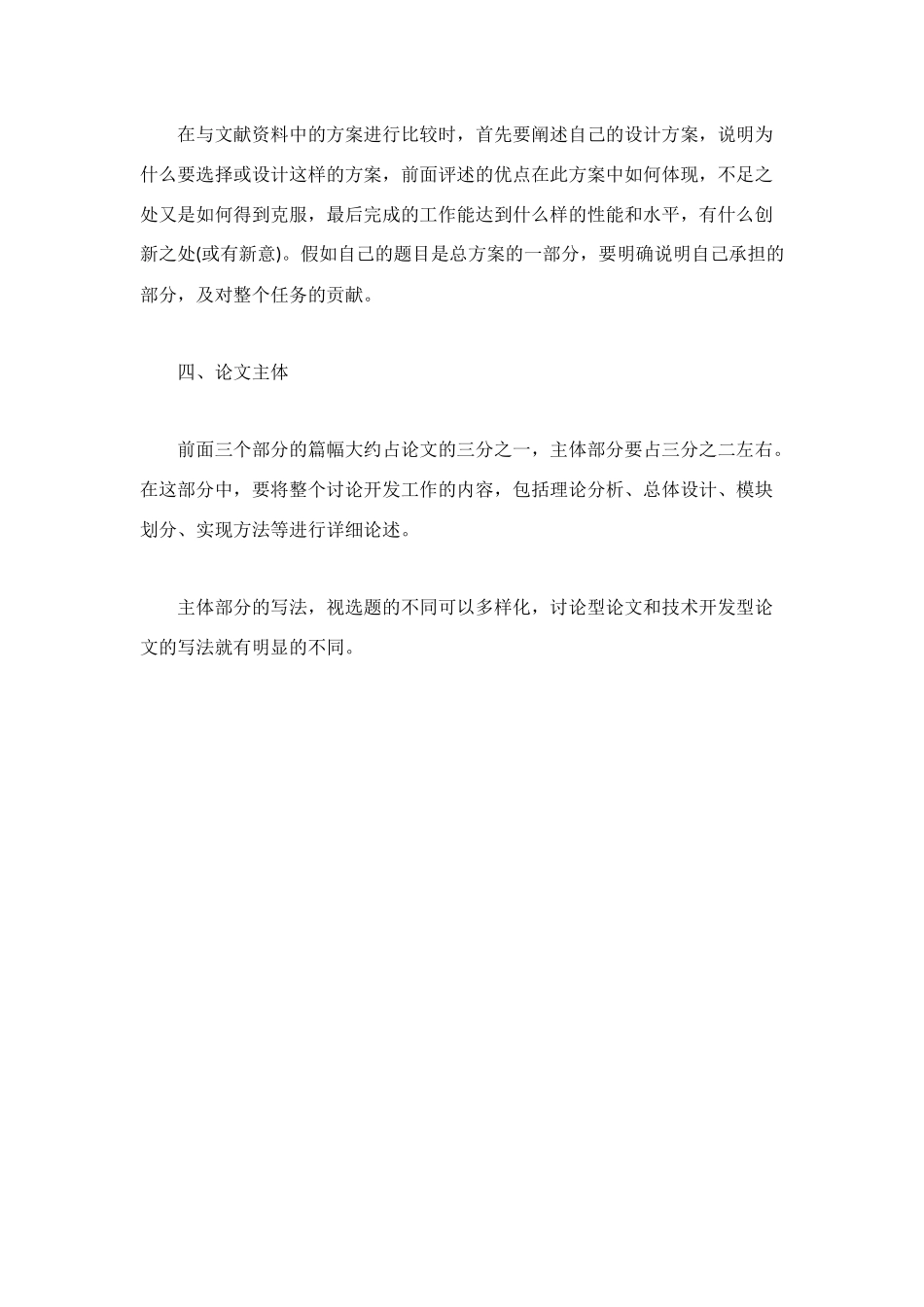 在与文献资料中的方案进行比较时，首先要阐述自己的设计方案，说明为什么要选择或设计这样的方案，前面评述的优点在此方案中如何体现，不足之处又是如何得到克服，最后完成的工作能达到什么样的性能和水平，有什么创新之处(或有新意)。假如自己的题目是总方案的一部分，要明确说明自己承担的部分，及对整个任务的贡献。

四、论文主体

前面三个部分的篇幅大约占论文的三分之一，主体部分要占三分之二左右。在这部分中，要将整个讨论开发工作的内容，包括理论分析、总体设计、模块划分、实现方法等进行详细论述。

主体部分的写法，视选题的不同可以多样化，讨论型论文和技术开发型论文的写法就有明显的不同。